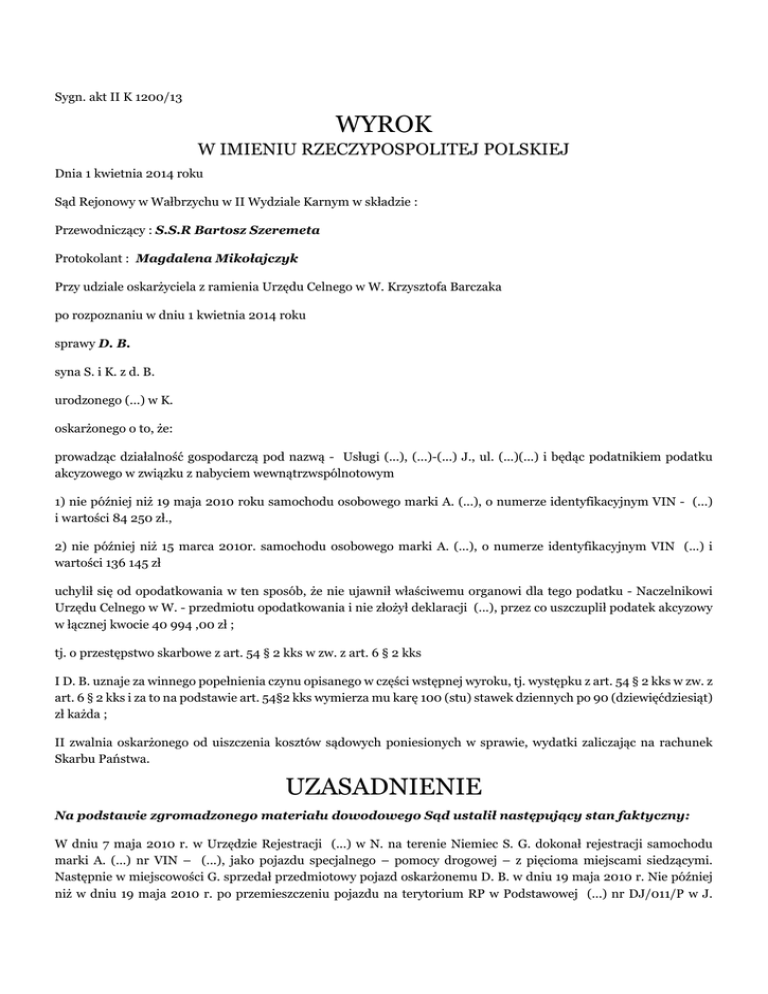 Sygn. akt II K 1200/13

WYROK
W IMIENIU RZECZYPOSPOLITEJ POLSKIEJ

Dnia 1 kwietnia 2014 roku

Sąd Rejonowy w Wałbrzychu w II Wydziale Karnym w składzie :

Przewodniczący : S.S.R Bartosz Szeremeta

Protokolant : Magdalena Mikołajczyk

Przy udziale oskarżyciela z ramienia Urzędu Celnego w W. Krzysztofa Barczaka

po rozpoznaniu w dniu 1 kwietnia 2014 roku

sprawy D. B.

syna S. i K. z d. B.

urodzonego (...) w K.

oskarżonego o to, że:

prowadząc działalność gospodarczą pod nazwą - Usługi (...), (...)-(...) J., ul. (...)(...) i będąc podatnikiem podatku akcyzowego w związku z nabyciem wewnątrzwspólnotowym

1) nie później niż 19 maja 2010 roku samochodu osobowego marki A. (...), o numerze identyfikacyjnym VIN - (...) i wartości 84 250 zł.,

2) nie później niż 15 marca 2010r. samochodu osobowego marki A. (...), o numerze identyfikacyjnym VIN (...) i wartości 136 145 zł

uchylił się od opodatkowania w ten sposób, że nie ujawnił właściwemu organowi dla tego podatku - Naczelnikowi Urzędu Celnego w W. - przedmiotu opodatkowania i nie złożył deklaracji (...), przez co uszczuplił podatek akcyzowy w łącznej kwocie 40 994 ,00 zł ;

tj. o przestępstwo skarbowe z art. 54 § 2 kks w zw. z art. 6 § 2 kks

I D. B. uznaje za winnego popełnienia czynu opisanego w części wstępnej wyroku, tj. występku z art. 54 § 2 kks w zw. z art. 6 § 2 kks i za to na podstawie art. 54§2 kks wymierza mu karę 100 (stu) stawek dziennych po 90 (dziewięćdziesiąt) zł każda ;

II zwalnia oskarżonego od uiszczenia kosztów sądowych poniesionych w sprawie, wydatki zaliczając na rachunek Skarbu Państwa.

UZASADNIENIE

Na podstawie zgromadzonego materiału dowodowego Sąd ustalił następujący stan faktyczny:

W dniu 7 maja 2010 r. w Urzędzie Rejestracji (...) w N. na terenie Niemiec S. G. dokonał rejestracji samochodu marki A. (...) nr VIN – (...), jako pojazdu specjalnego – pomocy drogowej – z pięcioma miejscami siedzącymi. Następnie w miejscowości G. sprzedał przedmiotowy pojazd oskarżonemu D. B. w dniu 19 maja 2010 r. Nie później niż w dniu 19 maja 2010 r. po przemieszczeniu pojazdu na terytorium RP w Podstawowej (...) nr DJ/011/P w J.